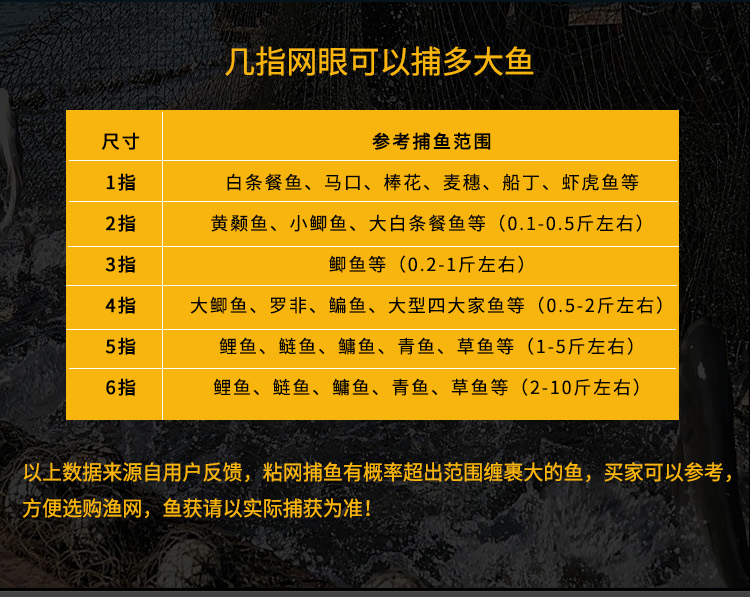 几指网眼可以捕多大鱼

| 尺寸 | 参考捕鱼范围 |
|---|---|
| 1指 | 白条餐鱼、马口、棒花、麦穗、船丁、虾虎鱼等 |
| 2指 | 黄颡鱼、小鲫鱼、大白条餐鱼等（0.1-0.5斤左右） |
| 3指 | 鲫鱼等（0.2-1斤左右） |
| 4指 | 大鲫鱼、罗非、鳊鱼、大型四大家鱼等（0.5-2斤左右） |
| 5指 | 鲤鱼、鲢鱼、鳙鱼、青鱼、草鱼等（1-5斤左右） |
| 6指 | 鲤鱼、鲢鱼、鳙鱼、青鱼、草鱼等（2-10斤左右） |

以上数据来源自用户反馈，粘网捕鱼有概率超出范围缠裹大的鱼，买家可以参考，方便选购渔网，鱼获请以实际捕获为准！